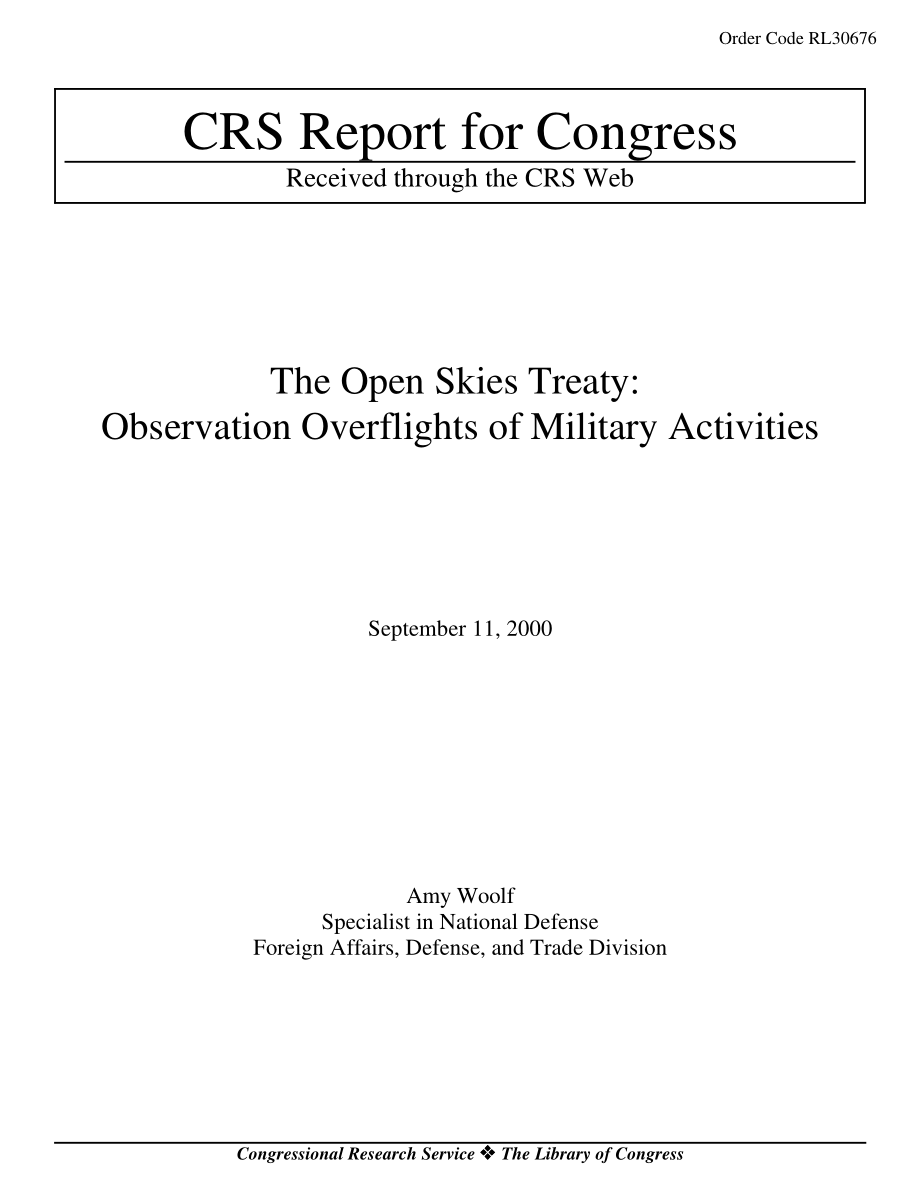 Order Code RL30676

CRS Report for Congress

Received through the CRS Web

The Open Skies Treaty:
Observation Overflights of Military Activities

September 11, 2000

Amy Woolf
Specialist in National Defense
Foreign Affairs, Defense, and Trade Division

Congressional Research Service ❖ The Library of Congress